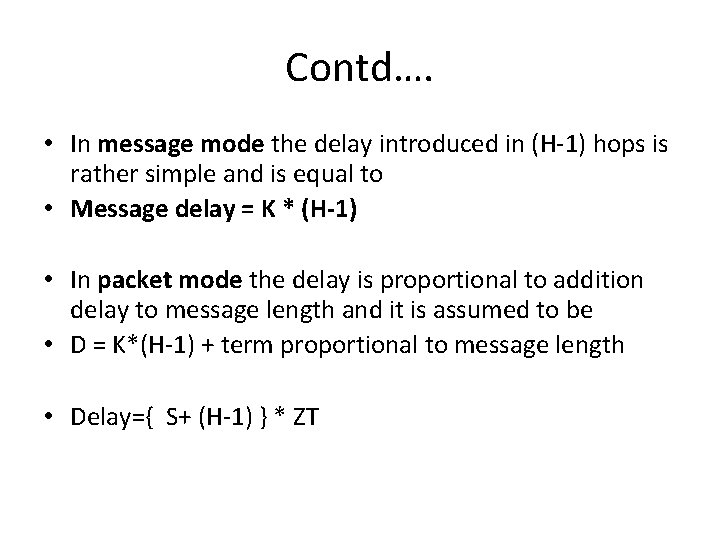 Contd….

• In message mode the delay introduced in (H-1) hops is rather simple and is equal to
• Message delay = K * (H-1)

• In packet mode the delay is proportional to addition delay to message length and it is assumed to be
• D = K*(H-1) + term proportional to message length

• Delay={ S+ (H-1) } * ZT